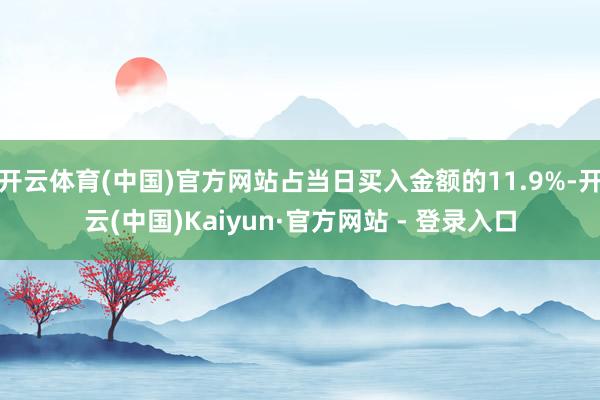 开云体育(中国)官方网站占当日买入金额的11.9%-开云(中国)Kaiyun·官方网站 - 登录入口